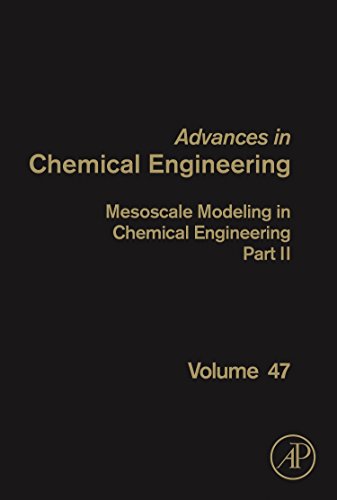 Advances in
Chemical Engineering

Mesoscale Modeling in Chemical Engineering Part II

Volume 47

AP